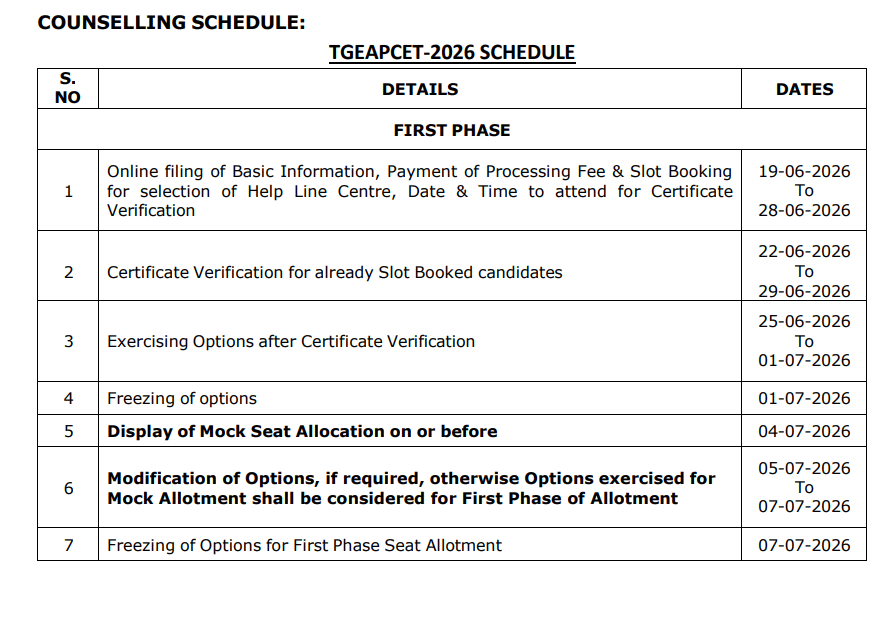 COUNSELLING SCHEDULE:

TGEAPCET-2026 SCHEDULE

| S. NO | DETAILS | DATES |
|---|---|---|
| | FIRST PHASE | |
| 1 | Online filing of Basic Information, Payment of Processing Fee & Slot Booking for selection of Help Line Centre, Date & Time to attend for Certificate Verification | 19-06-2026 To 28-06-2026 |
| 2 | Certificate Verification for already Slot Booked candidates | 22-06-2026 To 29-06-2026 |
| 3 | Exercising Options after Certificate Verification | 25-06-2026 To 01-07-2026 |
| 4 | Freezing of options | 01-07-2026 |
| 5 | Display of Mock Seat Allocation on or before | 04-07-2026 |
| 6 | Modification of Options, if required, otherwise Options exercised for Mock Allotment shall be considered for First Phase of Allotment | 05-07-2026 To 07-07-2026 |
| 7 | Freezing of Options for First Phase Seat Allotment | 07-07-2026 |